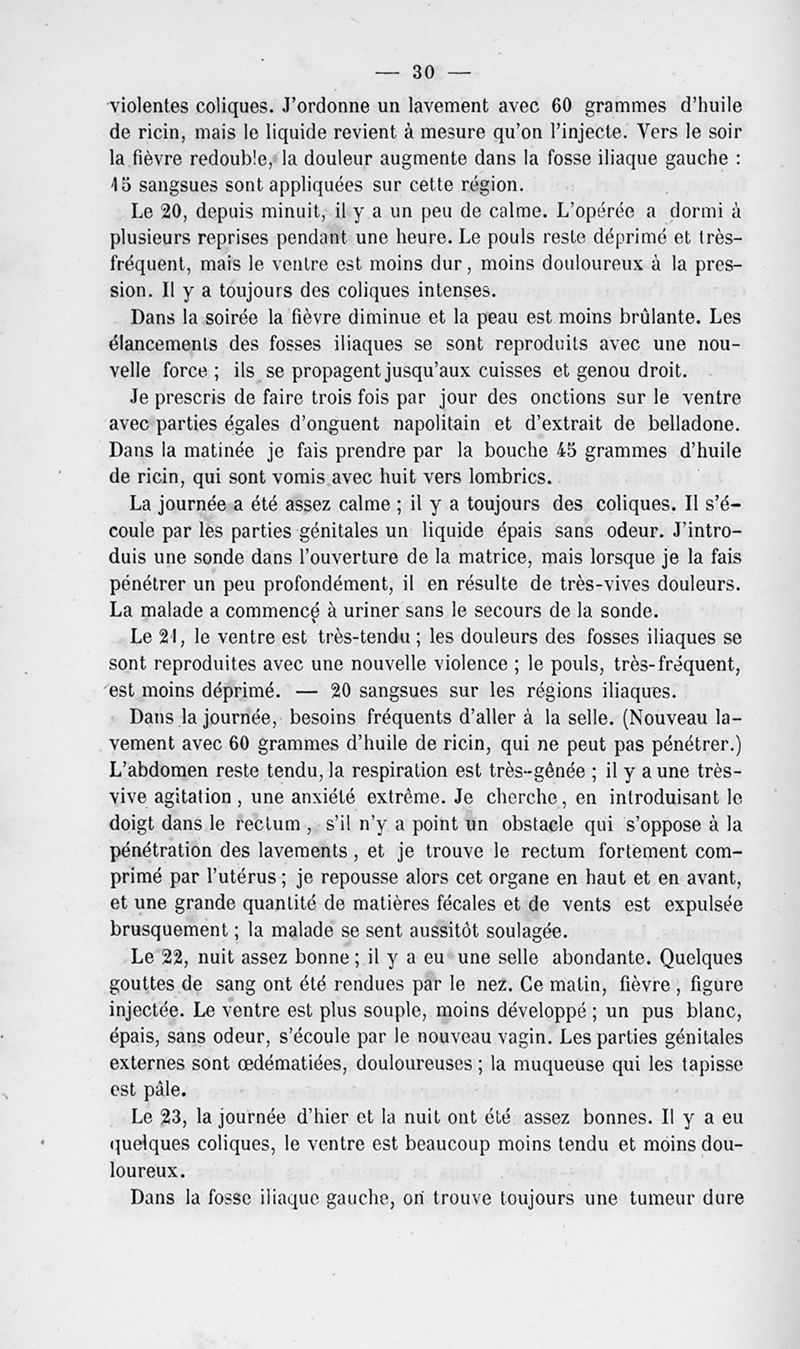 — 30 —

violentes coliques. J'ordonne un lavement avec 60 grammes d'huile de ricin, mais le liquide revient à mesure qu'on l'injecte. Vers le soir la fièvre redouble, la douleur augmente dans la fosse iliaque gauche : 15 sangsues sont appliquées sur cette région.

Le 20, depuis minuit, il y a un peu de calme. L'opérée a dormi à plusieurs reprises pendant une heure. Le pouls reste déprimé et très-fréquent, mais le ventre est moins dur, moins douloureux à la pression. Il y a toujours des coliques intenses.

Dans la soirée la fièvre diminue et la peau est moins brûlante. Les élancements des fosses iliaques se sont reproduits avec une nouvelle force ; ils se propagent jusqu'aux cuisses et genou droit.

Je prescris de faire trois fois par jour des onctions sur le ventre avec parties égales d'onguent napolitain et d'extrait de belladone. Dans la matinée je fais prendre par la bouche 45 grammes d'huile de ricin, qui sont vomis avec huit vers lombrics.

La journée a été assez calme ; il y a toujours des coliques. Il s'écoule par les parties génitales un liquide épais sans odeur. J'introduis une sonde dans l'ouverture de la matrice, mais lorsque je la fais pénétrer un peu profondément, il en résulte de très-vives douleurs. La malade a commencé à uriner sans le secours de la sonde.

Le 21, le ventre est très-tendu ; les douleurs des fosses iliaques se sont reproduites avec une nouvelle violence ; le pouls, très-fréquent, est moins déprimé. — 20 sangsues sur les régions iliaques.

Dans la journée, besoins fréquents d'aller à la selle. (Nouveau lavement avec 60 grammes d'huile de ricin, qui ne peut pas pénétrer.) L'abdomen reste tendu, la respiration est très-gênée ; il y a une très-vive agitation, une anxiété extrême. Je cherche, en introduisant le doigt dans le rectum, s'il n'y a point un obstacle qui s'oppose à la pénétration des lavements, et je trouve le rectum fortement comprimé par l'utérus ; je repousse alors cet organe en haut et en avant, et une grande quantité de matières fécales et de vents est expulsée brusquement ; la malade se sent aussitôt soulagée.

Le 22, nuit assez bonne ; il y a eu une selle abondante. Quelques gouttes de sang ont été rendues par le nez. Ce matin, fièvre, figure injectée. Le ventre est plus souple, moins développé ; un pus blanc, épais, sans odeur, s'écoule par le nouveau vagin. Les parties génitales externes sont œdématiées, douloureuses ; la muqueuse qui les tapisse est pâle.

Le 23, la journée d'hier et la nuit ont été assez bonnes. Il y a eu quelques coliques, le ventre est beaucoup moins tendu et moins douloureux.

Dans la fosse iliaque gauche, on trouve toujours une tumeur dure